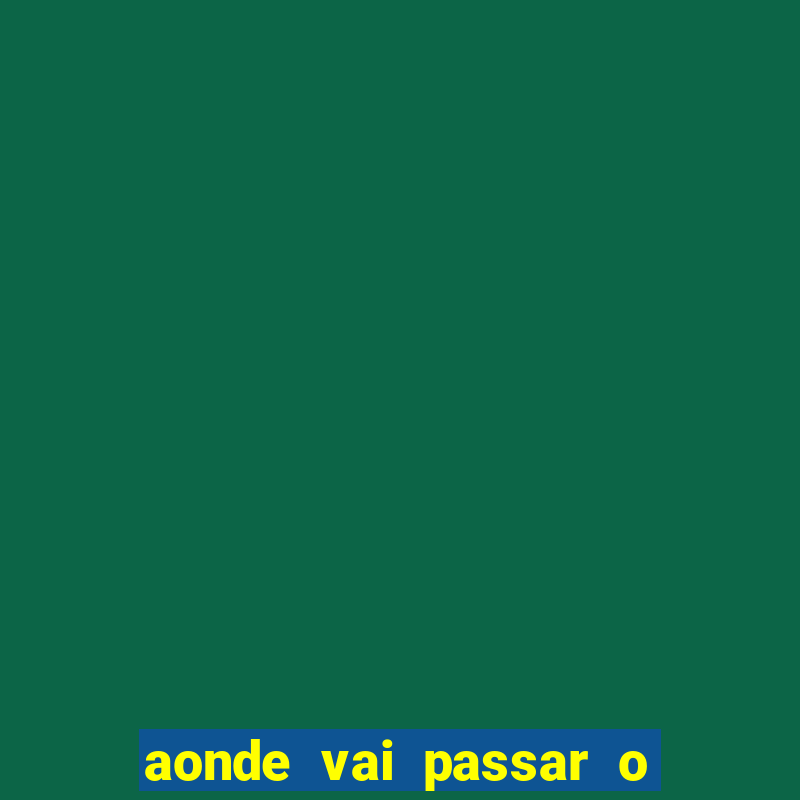 aonde vai passar o